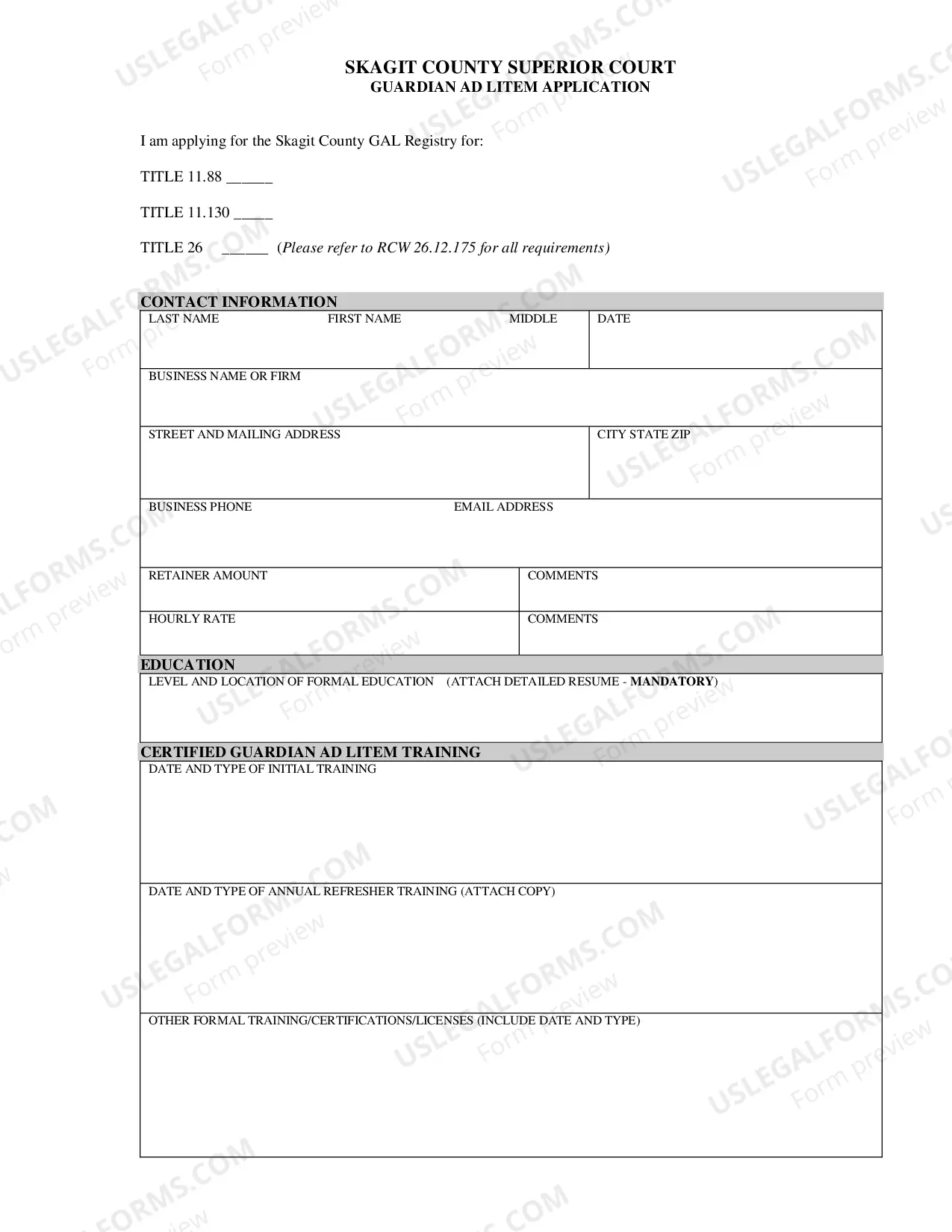 SKAGIT COUNTY SUPERIOR COURT
GUARDIAN AD LITEM APPLICATION

I am applying for the Skagit County GAL Registry for:

TITLE 11.88 ____

TITLE 11.130 ____

TITLE 26 ____ (Please refer to RCW 26.12.175 for all requirements)

CONTACT INFORMATION

LAST NAME
FIRST NAME
MIDDLE
DATE

BUSINESS NAME OR FIRM

STREET AND MAILING ADDRESS
CITY STATE ZIP

BUSINESS PHONE
EMAIL ADDRESS

RETAINER AMOUNT
COMMENTS

HOURLY RATE
COMMENTS

EDUCATION

LEVEL AND LOCATION OF FORMAL EDUCATION (ATTACH DETAILED RESUME - MANDATORY)

CERTIFIED GUARDIAN AD LITEM TRAINING

DATE AND TYPE OF INITIAL TRAINING

DATE AND TYPE OF ANNUAL REFRESHER TRAINING (ATTACH COPY)

OTHER FORMAL TRAINING/CERTIFICATIONS/LICENSES (INCLUDE DATE AND TYPE)

USLEGALFORMS.COM
Form preview